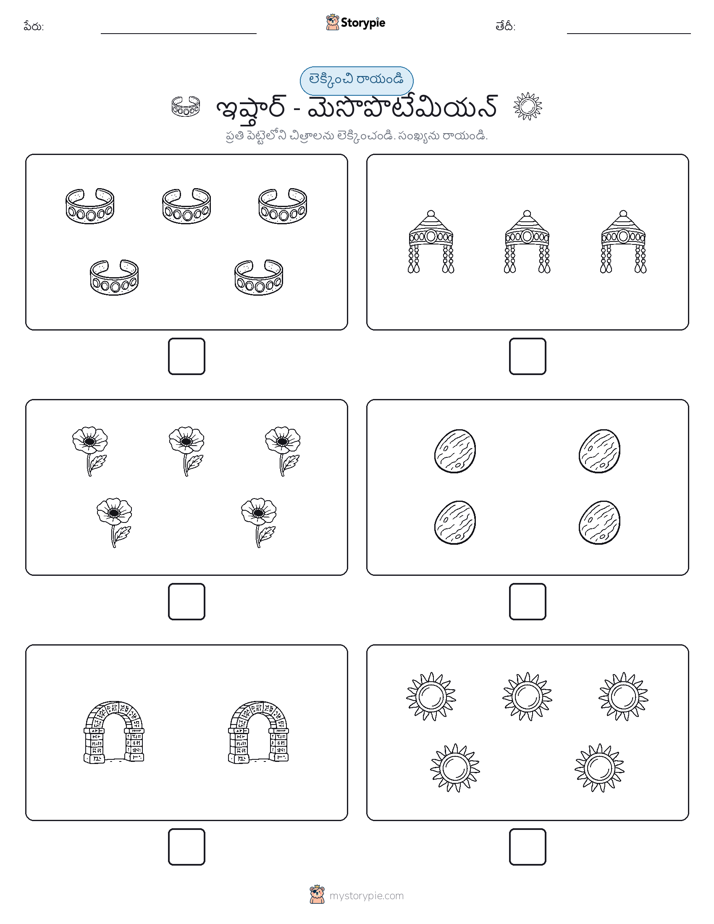 పేరు:

Storypie

తేదీ:

లెక్కించి రాయండి

ఇష్తార్ - మెసొపొటేమియన్

ప్రతి పెట్టెలోని చిత్రాలను లెక్కించండి. సంఖ్యను రాయండి.

mystorypie.com